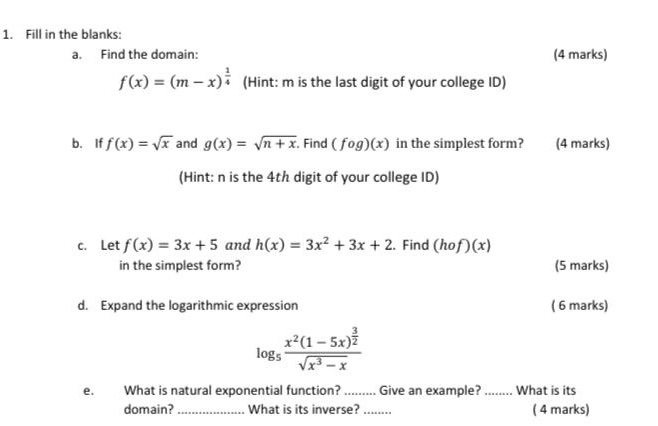 1. Fill in the blanks:

a. Find the domain: (4 marks)

$f(x) = (m - x)^{\frac{1}{4}}$ (Hint: m is the last digit of your college ID)

b. If $f(x) = \sqrt{x}$ and $g(x) = \sqrt{n + x}$. Find $(fog)(x)$ in the simplest form? (4 marks)

(Hint: n is the $4th$ digit of your college ID)

c. Let $f(x) = 3x + 5$ and $h(x) = 3x^2 + 3x + 2$. Find $(hof)(x)$ in the simplest form? (5 marks)

d. Expand the logarithmic expression ( 6 marks)

$\log_5 \frac{x^2(1-5x)^{\frac{3}{2}}}{\sqrt{x^3 - x}}$

e. What is natural exponential function? ......... Give an example? ........ What is its domain? .................. What is its inverse? ........ ( 4 marks)